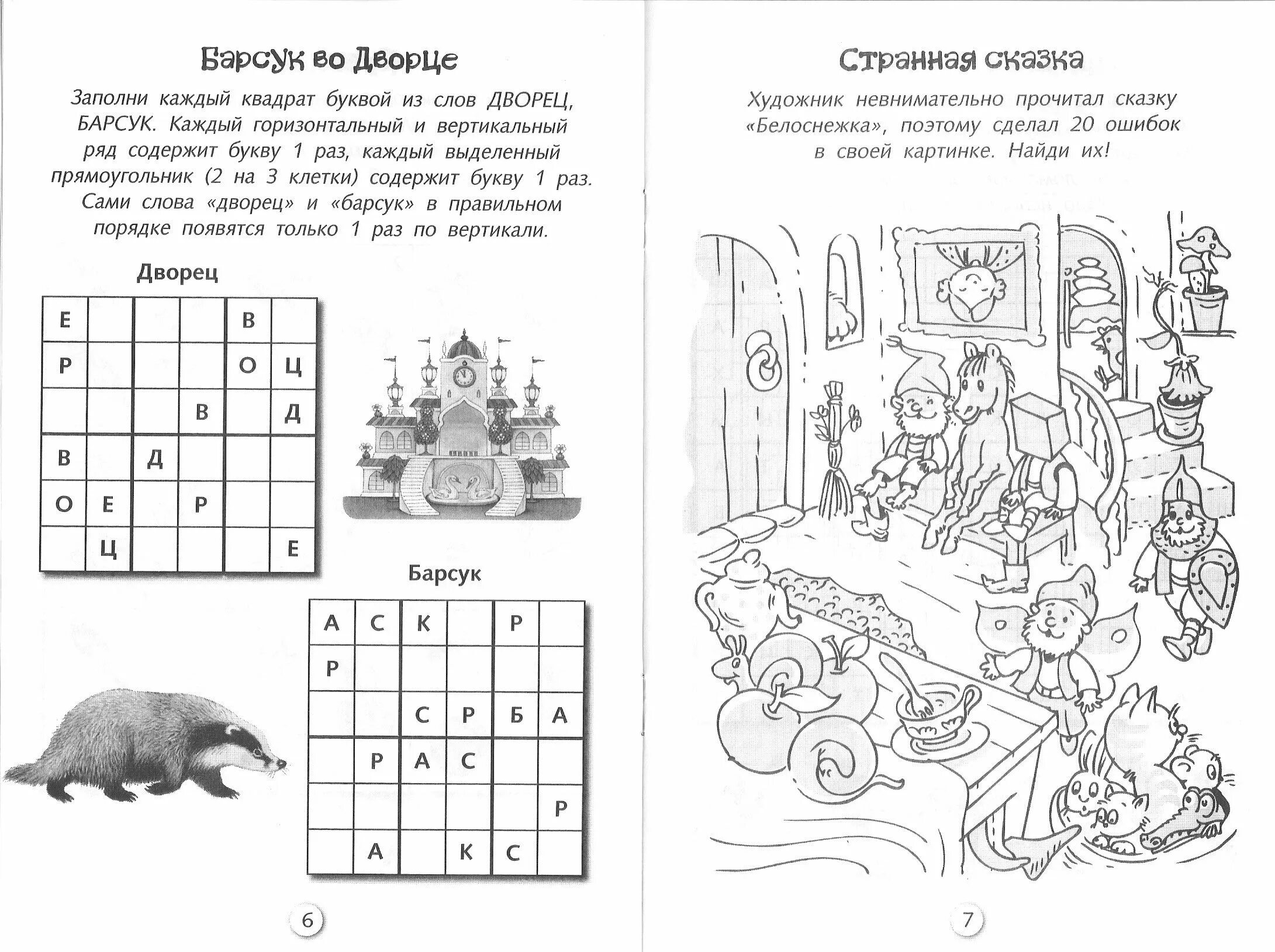 Барсук во Дворце

Заполни каждый квадрат буквой из слов ДВОРЕЦ, БАРСУК. Каждый горизонтальный и вертикальный ряд содержит букву 1 раз, каждый выделенный прямоугольник (2 на 3 клетки) содержит букву 1 раз. Сами слова «дворец» и «барсук» в правильном порядке появятся только 1 раз по вертикали.

Дворец

| Е |  |  |  | В |  |
|---|---|---|---|---|---|
| Р |  |  |  | О | Ц |
|  |  |  | В |  | Д |
| В |  | Д |  |  |  |
| О | Е |  | Р |  |  |
|  | Ц |  |  |  | Е |

Барсук

| А | С | К |  | Р |  |
|---|---|---|---|---|---|
| Р |  |  |  |  |  |
|  |  | С | Р | Б | А |
|  | Р | А | С |  |  |
|  |  |  |  |  | Р |
|  | А |  | К | С |  |

6

Странная сказка

Художник невнимательно прочитал сказку «Белоснежка», поэтому сделал 20 ошибок в своей картинке. Найди их!

7